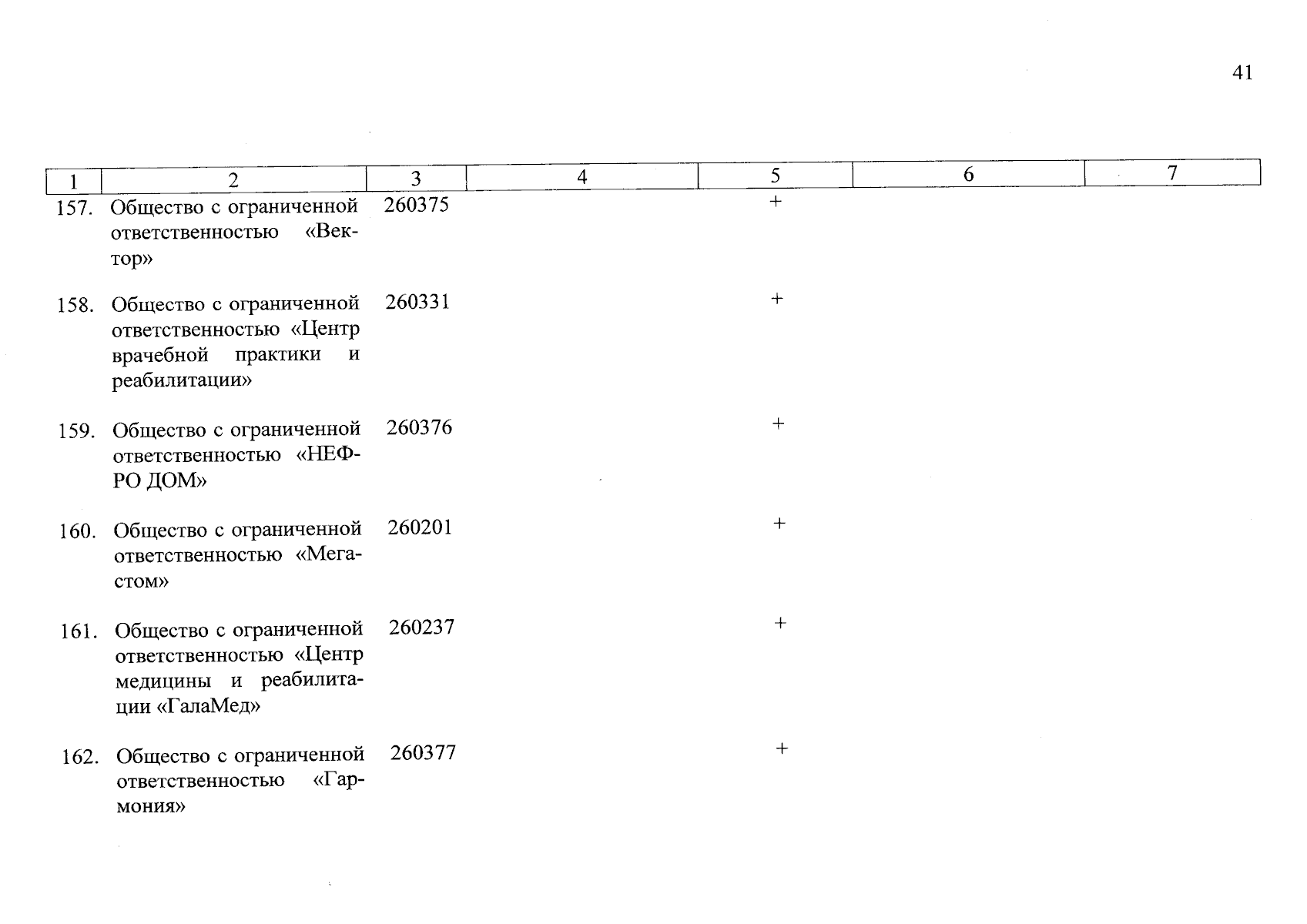 41

| 1 | 2 | 3 | 4 | 5 | 6 | 7 |
|---|---|---|---|---|---|---|
| 157. | Общество с ограниченной ответственностью «Вектор» | 260375 | | + | | |
| 158. | Общество с ограниченной ответственностью «Центр врачебной практики и реабилитации» | 260331 | | + | | |
| 159. | Общество с ограниченной ответственностью «НЕФРО ДОМ» | 260376 | | + | | |
| 160. | Общество с ограниченной ответственностью «Мегастом» | 260201 | | + | | |
| 161. | Общество с ограниченной ответственностью «Центр медицины и реабилитации «ГалаМед» | 260237 | | + | | |
| 162. | Общество с ограниченной ответственностью «Гармония» | 260377 | | + | | |